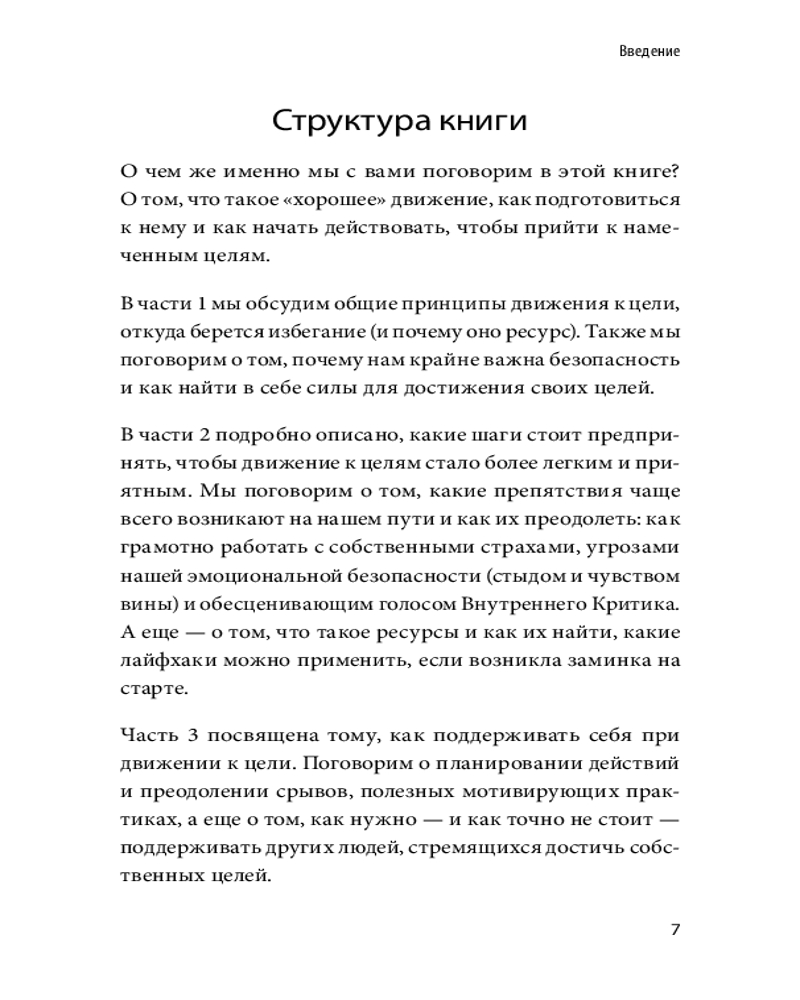 Введение

Структура книги

О чем же именно мы с вами поговорим в этой книге? О том, что такое «хорошее» движение, как подготовиться к нему и как начать действовать, чтобы прийти к намеченным целям.

В части 1 мы обсудим общие принципы движения к цели, откуда берется избегание (и почему оно ресурс). Также мы поговорим о том, почему нам крайне важна безопасность и как найти в себе силы для достижения своих целей.

В части 2 подробно описано, какие шаги стоит предпринять, чтобы движение к целям стало более легким и приятным. Мы поговорим о том, какие препятствия чаще всего возникают на нашем пути и как их преодолеть: как грамотно работать с собственными страхами, угрозами нашей эмоциональной безопасности (стыдом и чувством вины) и обесценивающим голосом Внутреннего Критика. А еще — о том, что такое ресурсы и как их найти, какие лайфхаки можно применить, если возникла заминка на старте.

Часть 3 посвящена тому, как поддерживать себя при движении к цели. Поговорим о планировании действий и преодолении срывов, полезных мотивирующих практиках, а еще о том, как нужно — и как точно не стоит — поддерживать других людей, стремящихся достичь собственных целей.

7